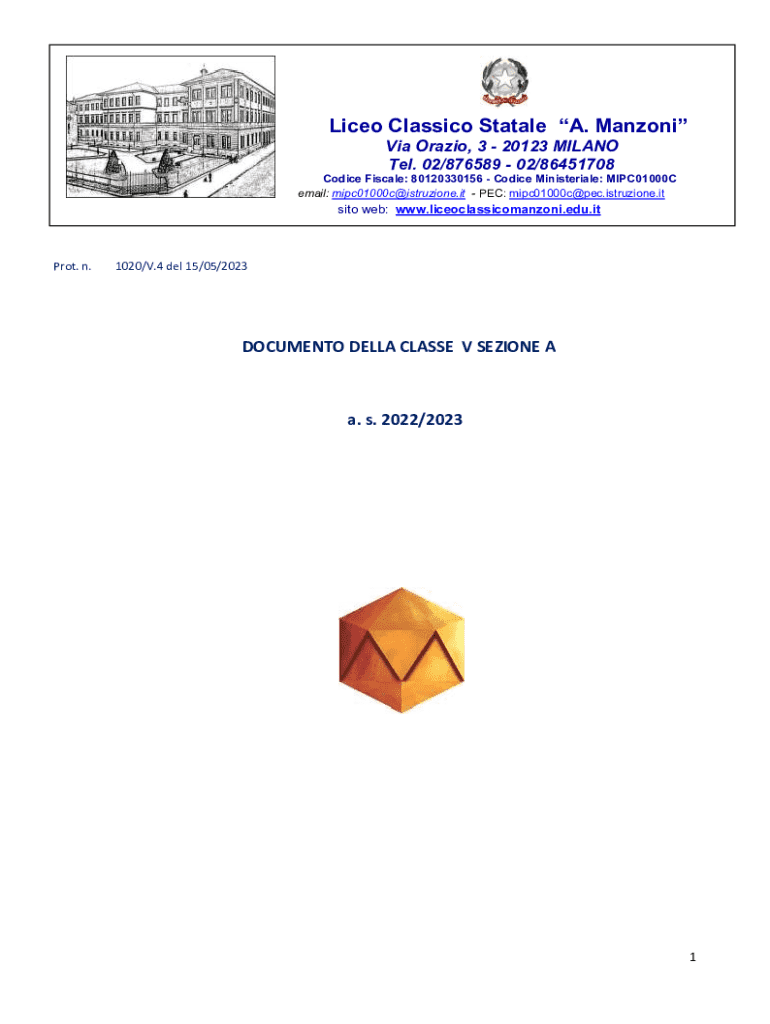 Liceo Classico Statale "A. Manzoni"

Via Orazio, 3 - 20123 MILANO
Tel. 02/876589 - 02/86451708
Codice Fiscale: 80120330156 - Codice Ministeriale: MIPC01000C
email: mipc01000c@istruzione.it - PEC: mipc01000c@pec.istruzione.it
sito web: www.liceoclassicomanzoni.edu.it

Prot. n. 1020/V.4 del 15/05/2023

DOCUMENTO DELLA CLASSE V SEZIONE A

a. s. 2022/2023

1